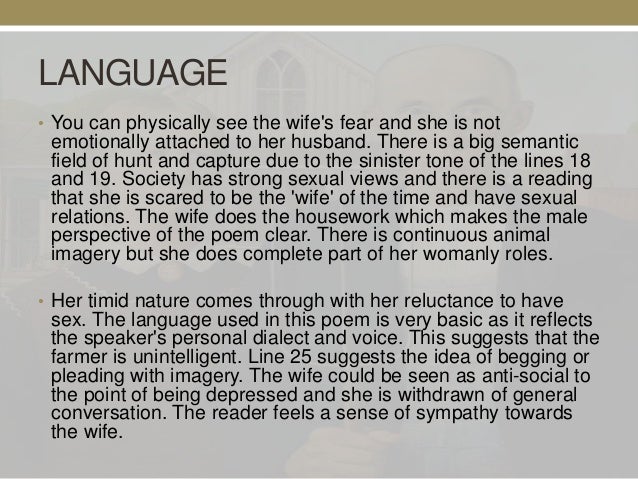 LANGUAGE

• You can physically see the wife's fear and she is not emotionally attached to her husband. There is a big semantic field of hunt and capture due to the sinister tone of the lines 18 and 19. Society has strong sexual views and there is a reading that she is scared to be the 'wife' of the time and have sexual relations. The wife does the housework which makes the male perspective of the poem clear. There is continuous animal imagery but she does complete part of her womanly roles.

• Her timid nature comes through with her reluctance to have sex. The language used in this poem is very basic as it reflects the speaker's personal dialect and voice. This suggests that the farmer is unintelligent. Line 25 suggests the idea of begging or pleading with imagery. The wife could be seen as anti-social to the point of being depressed and she is withdrawn of general conversation. The reader feels a sense of sympathy towards the wife.